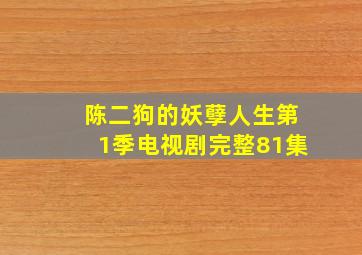 陈二狗的妖孽人生第1季电视剧完整81集